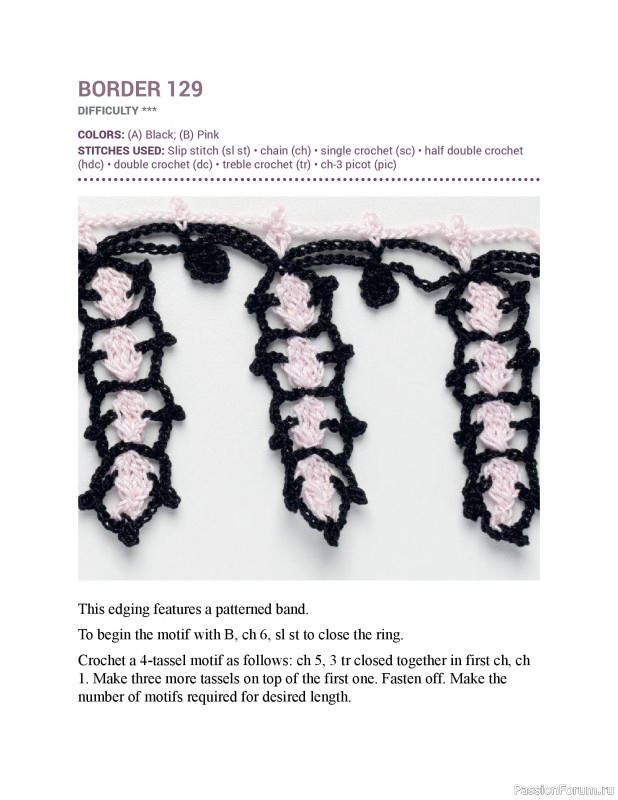 BORDER 129
DIFFICULTY ***

COLORS: (A) Black; (B) Pink
STITCHES USED: Slip stitch (sl st) • chain (ch) • single crochet (sc) • half double crochet (hdc) • double crochet (dc) • treble crochet (tr) • ch-3 picot (pic)

This edging features a patterned band.

To begin the motif with B, ch 6, sl st to close the ring.

Crochet a 4-tassel motif as follows: ch 5, 3 tr closed together in first ch, ch 1. Make three more tassels on top of the first one. Fasten off. Make the number of motifs required for desired length.

PassionForum.ru